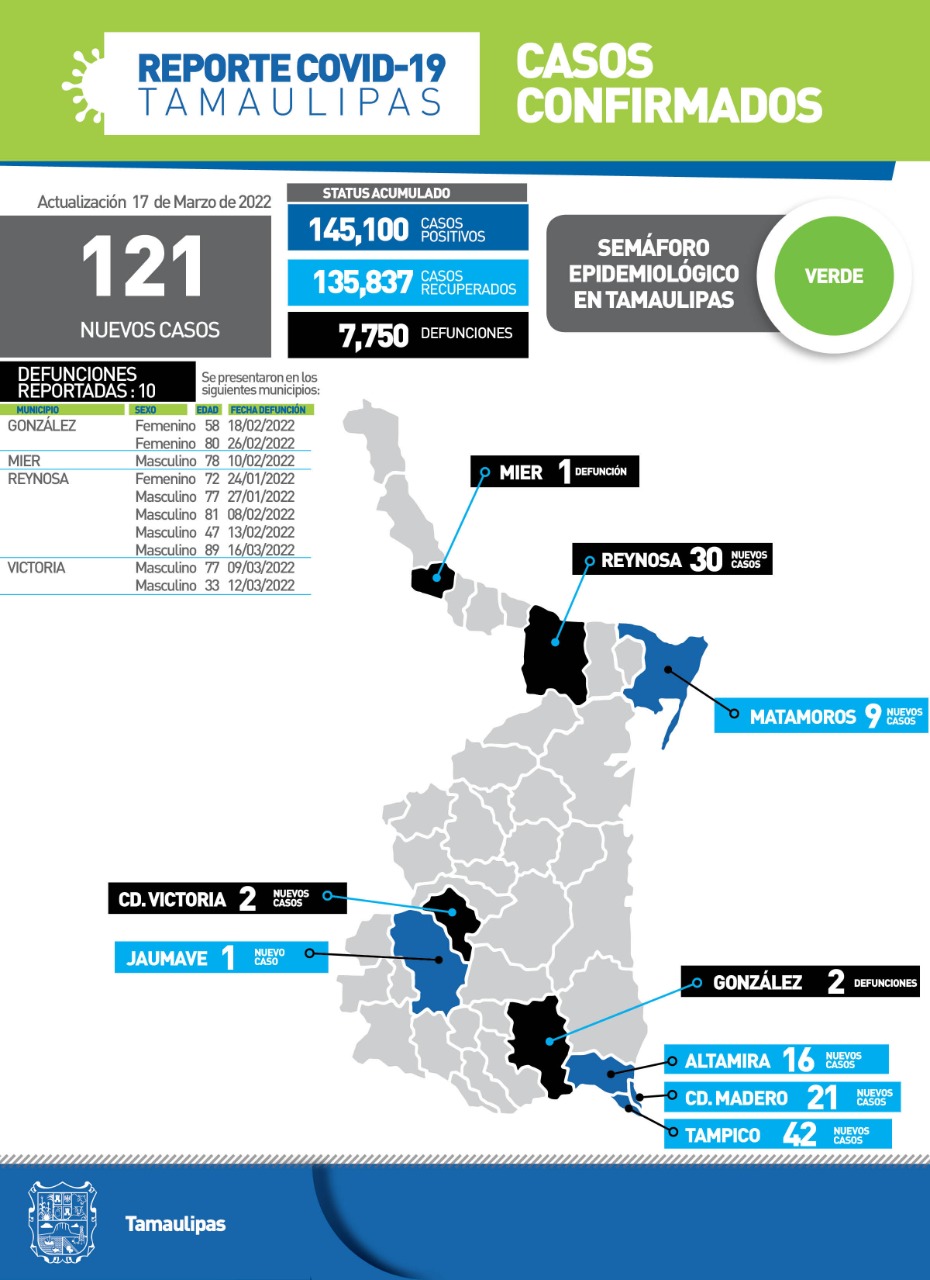 REPORTE COVID-19
TAMAULIPAS

CASOS CONFIRMADOS

Actualización 17 de Marzo de 2022

121
NUEVOS CASOS

STATUS ACUMULADO
145,100 CASOS POSITIVOS
135,837 CASOS RECUPERADOS
7,750 DEFUNCIONES

SEMÁFORO EPIDEMIOLÓGICO EN TAMAULIPAS
VERDE

DEFUNCIONES REPORTADAS : 10
Se presentaron en los siguientes municipios:

| MUNICIPIO | SEXO | EDAD | FECHA DEFUNCIÓN |
|---|---|---|---|
| GONZÁLEZ | Femenino | 58 | 18/02/2022 |
| | Femenino | 80 | 26/02/2022 |
| MIER | Masculino | 78 | 10/02/2022 |
| REYNOSA | Femenino | 72 | 24/01/2022 |
| | Masculino | 77 | 27/01/2022 |
| | Masculino | 81 | 08/02/2022 |
| | Masculino | 47 | 13/02/2022 |
| | Masculino | 89 | 16/03/2022 |
| VICTORIA | Masculino | 77 | 09/03/2022 |
| | Masculino | 33 | 12/03/2022 |

MIER 1 DEFUNCIÓN
REYNOSA 30 NUEVOS CASOS
MATAMOROS 9 NUEVOS CASOS
CD. VICTORIA 2 NUEVOS CASOS
JAUMAVE 1 NUEVO CASO
GONZÁLEZ 2 DEFUNCIONES
ALTAMIRA 16 NUEVOS CASOS
CD. MADERO 21 NUEVOS CASOS
TAMPICO 42 NUEVOS CASOS

Tamaulipas